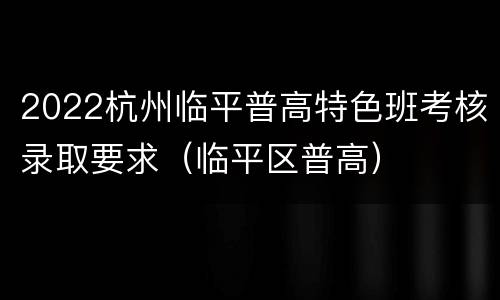 2022杭州临平普高特色班考核录取要求（临平区普高）